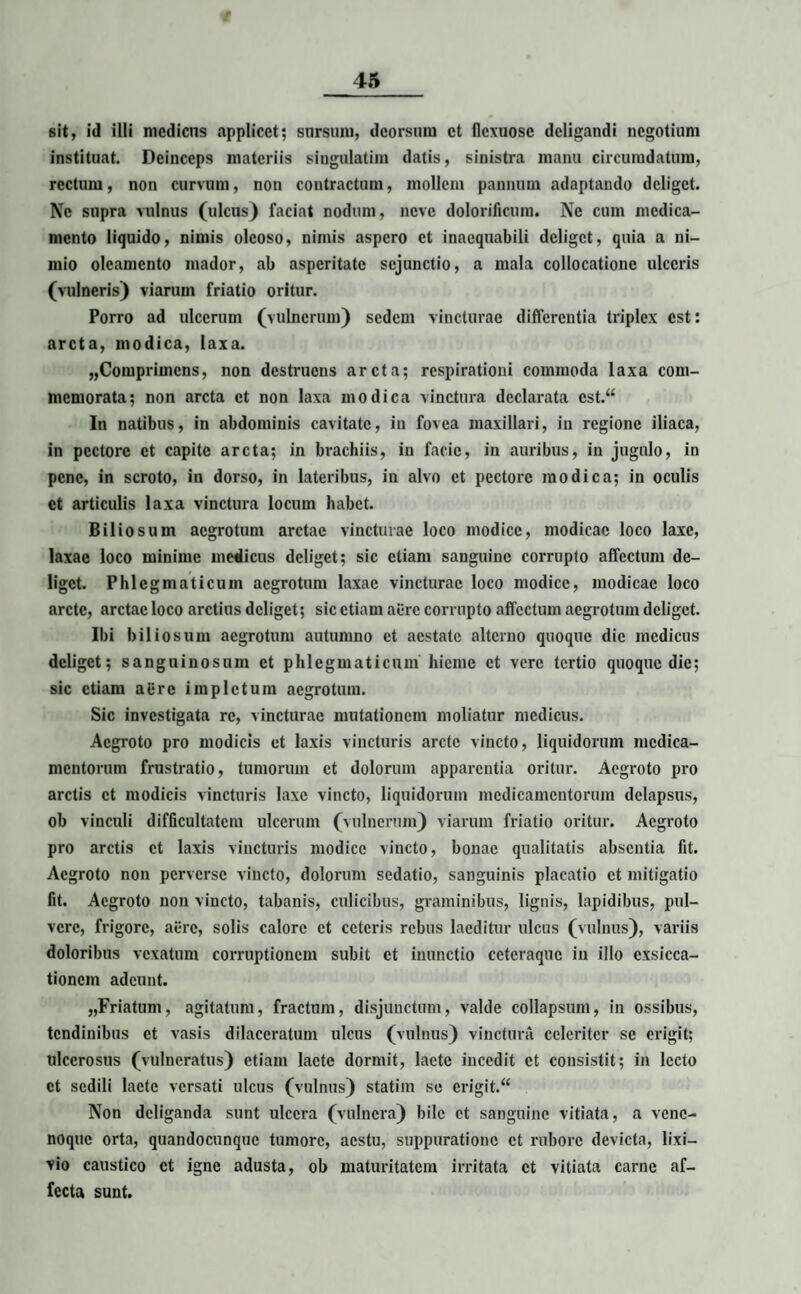 45

sit, id illi medicus applicet; sursum, deorsum et flexuose deligandi negotium instituat. Deinceps materiis singulatim datis, sinistra manu circumdatum, rectum, non curvum, non contractum, mollem pannum adaptando deliget. Ne supra vulnus (ulcus) faciat nodum, neve dolorificum. Ne cum medicamento liquido, nimis oleoso, nimis aspero et inaequabili deliget, quia a nimio oleamento mador, ab asperitate sejunctio, a mala collocatione ulceris (vulneris) viarum friatio oritur.

Porro ad ulcerum (vulnerum) sedem vincturae differentia triplex est: arcta, modica, laxa.

„Comprimens, non destruens arcta; respirationi commoda laxa commemorata; non arcta et non laxa modica vinctura declarata est.“

In natibus, in abdominis cavitate, in fovea maxillari, in regione iliaca, in pectore et capite arcta; in brachiis, in facie, in auribus, in jugulo, in pene, in scroto, in dorso, in lateribus, in alvo et pectore modica; in oculis et articulis laxa vinctura locum habet.

Biliosum aegrotum arctae vincturae loco modice, modicae loco laxe, laxae loco minime medicus deliget; sic etiam sanguine corrupto affectum deliget. Phlegmaticum aegrotum laxae vincturae loco modice, modicae loco arcte, arctae loco arctius deliget; sic etiam aëre corrupto affectum aegrotum deliget.

Ibi biliosum aegrotum autumno et aestate alterno quoque die medicus deliget; sanguinosum et phlegmaticum hieme et vere tertio quoque die; sic etiam aëre impletum aegrotum.

Sic investigata re, vincturae mutationem moliatur medicus.

Aegroto pro modicis et laxis vincturis arcte vincto, liquidorum medicamentorum frustratio, tumorum et dolorum apparentia oritur. Aegroto pro arctis et modicis vincturis laxe vincto, liquidorum medicamentorum delapsus, ob vinculi difficultatem ulcerum (vulnerum) viarum friatio oritur. Aegroto pro arctis et laxis vincturis modice vincto, bonae qualitatis absentia fit. Aegroto non perverse vincto, dolorum sedatio, sanguinis placatio et mitigatio fit. Aegroto non vincto, tabanis, culicibus, graminibus, lignis, lapidibus, pulvere, frigore, aëre, solis calore et ceteris rebus laeditur ulcus (vulnus), variis doloribus vexatum corruptionem subit et inunctio ceteraque in illo exsiccationem adeunt.

„Friatum, agitatum, fractum, disjunctum, valde collapsum, in ossibus, tendinibus et vasis dilaceratum ulcus (vulnus) vincturâ celeriter se erigit; ulcerosus (vulneratus) etiam laete dormit, laete incedit et consistit; in lecto et sedili laete versati ulcus (vulnus) statim se erigit.“

Non deliganda sunt ulcera (vulnera) bile et sanguine vitiata, a venenoque orta, quandocunque tumore, aestu, suppuratione et rubore devicta, lixivio caustico et igne adusta, ob maturitatem irritata et vitiata carne affecta sunt.